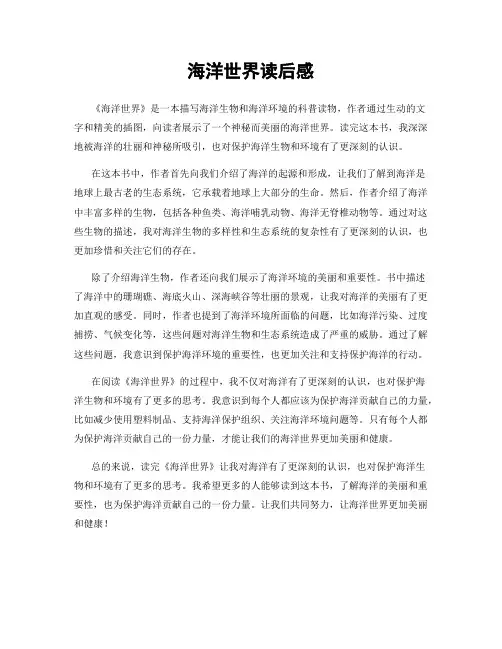 海洋世界读后感

《海洋世界》是一本描写海洋生物和海洋环境的科普读物，作者通过生动的文字和精美的插图，向读者展示了一个神秘而美丽的海洋世界。读完这本书，我深深地被海洋的壮丽和神秘所吸引，也对保护海洋生物和环境有了更深刻的认识。

在这本书中，作者首先向我们介绍了海洋的起源和形成，让我们了解到海洋是地球上最古老的生态系统，它承载着地球上大部分的生命。然后，作者介绍了海洋中丰富多样的生物，包括各种鱼类、海洋哺乳动物、海洋无脊椎动物等。通过对这些生物的描述，我对海洋生物的多样性和生态系统的复杂性有了更深刻的认识，也更加珍惜和关注它们的存在。

除了介绍海洋生物，作者还向我们展示了海洋环境的美丽和重要性。书中描述了海洋中的珊瑚礁、海底火山、深海峡谷等壮丽的景观，让我对海洋的美丽有了更加直观的感受。同时，作者也提到了海洋环境所面临的问题，比如海洋污染、过度捕捞、气候变化等，这些问题对海洋生物和生态系统造成了严重的威胁。通过了解这些问题，我意识到保护海洋环境的重要性，也更加关注和支持保护海洋的行动。

在阅读《海洋世界》的过程中，我不仅对海洋有了更深刻的认识，也对保护海洋生物和环境有了更多的思考。我意识到每个人都应该为保护海洋贡献自己的力量，比如减少使用塑料制品、支持海洋保护组织、关注海洋环境问题等。只有每个人都为保护海洋贡献自己的一份力量，才能让我们的海洋世界更加美丽和健康。

总的来说，读完《海洋世界》让我对海洋有了更深刻的认识，也对保护海洋生物和环境有了更多的思考。我希望更多的人能够读到这本书，了解海洋的美丽和重要性，也为保护海洋贡献自己的一份力量。让我们共同努力，让海洋世界更加美丽和健康！